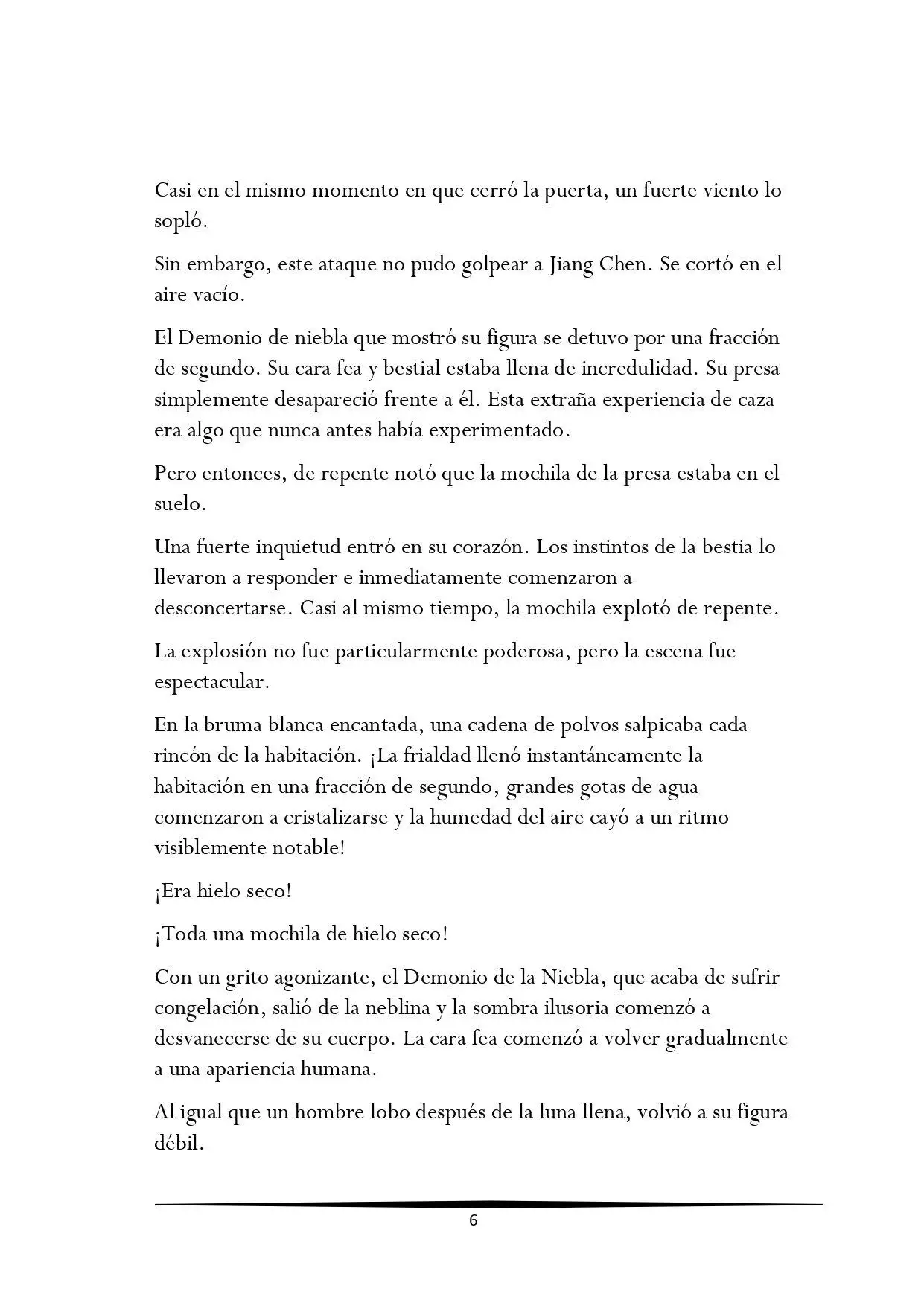 Casi en el mismo momento en que cerró la puerta, un fuerte viento lo sopló.

Sin embargo, este ataque no pudo golpear a Jiang Chen. Se cortó en el aire vacío.

El Demonio de niebla que mostró su figura se detuvo por una fracción de segundo. Su cara fea y bestial estaba llena de incredulidad. Su presa simplemente desapareció frente a él. Esta extraña experiencia de caza era algo que nunca antes había experimentado.

Pero entonces, de repente notó que la mochila de la presa estaba en el suelo.

Una fuerte inquietud entró en su corazón. Los instintos de la bestia lo llevaron a responder e inmediatamente comenzaron a desconcertarse. Casi al mismo tiempo, la mochila explotó de repente.

La explosión no fue particularmente poderosa, pero la escena fue espectacular.

En la bruma blanca encantada, una cadena de polvos salpicaba cada rincón de la habitación. ¡La frialdad llenó instantáneamente la habitación en una fracción de segundo, grandes gotas de agua comenzaron a cristalizarse y la humedad del aire cayó a un ritmo visiblemente notable!

¡Era hielo seco!

¡Toda una mochila de hielo seco!

Con un grito agonizante, el Demonio de la Niebla, que acaba de sufrir congelación, salió de la neblina y la sombra ilusoria comenzó a desvanecerse de su cuerpo. La cara fea comenzó a volver gradualmente a una apariencia humana.

Al igual que un hombre lobo después de la luna llena, volvió a su figura débil.

6